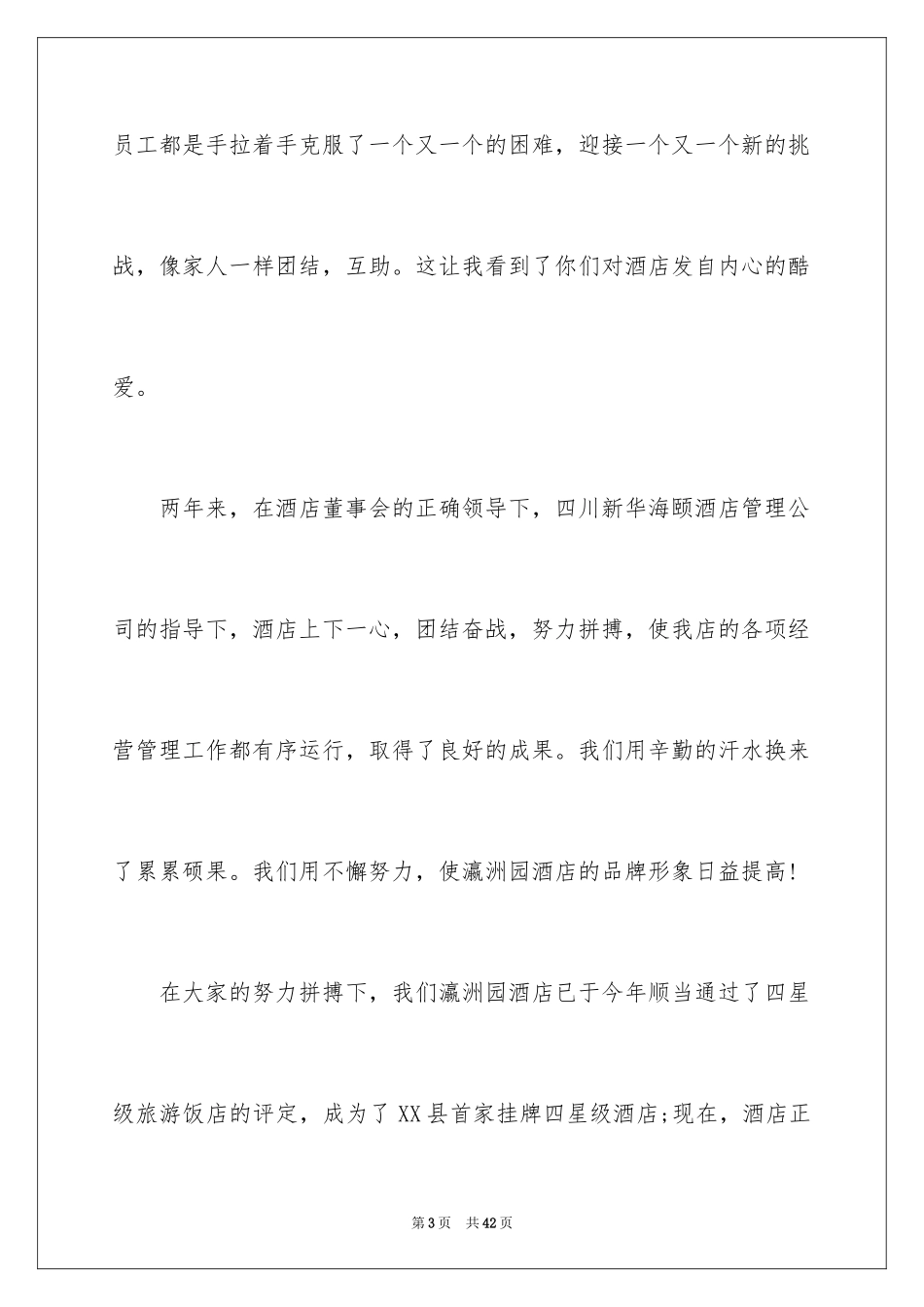 员工都是手拉着手克服了一个又一个的困难，迎接一个又一个新的挑战，像家人一样团结，互助。这让我看到了你们对酒店发自内心的酷爱。

两年来，在酒店董事会的正确领导下，四川新华海颐酒店管理公司的指导下，酒店上下一心，团结奋战，努力拼搏，使我店的各项经营管理工作都有序运行，取得了良好的成果。我们用辛勤的汗水换来了累累硕果。我们用不懈努力，使瀛洲园酒店的品牌形象日益提高!

在大家的努力拼搏下，我们瀛洲园酒店已于今年顺当通过了四星级旅游饭店的评定，成为了XX县首家挂牌四星级酒店;现在，酒店正

第3页　共42页